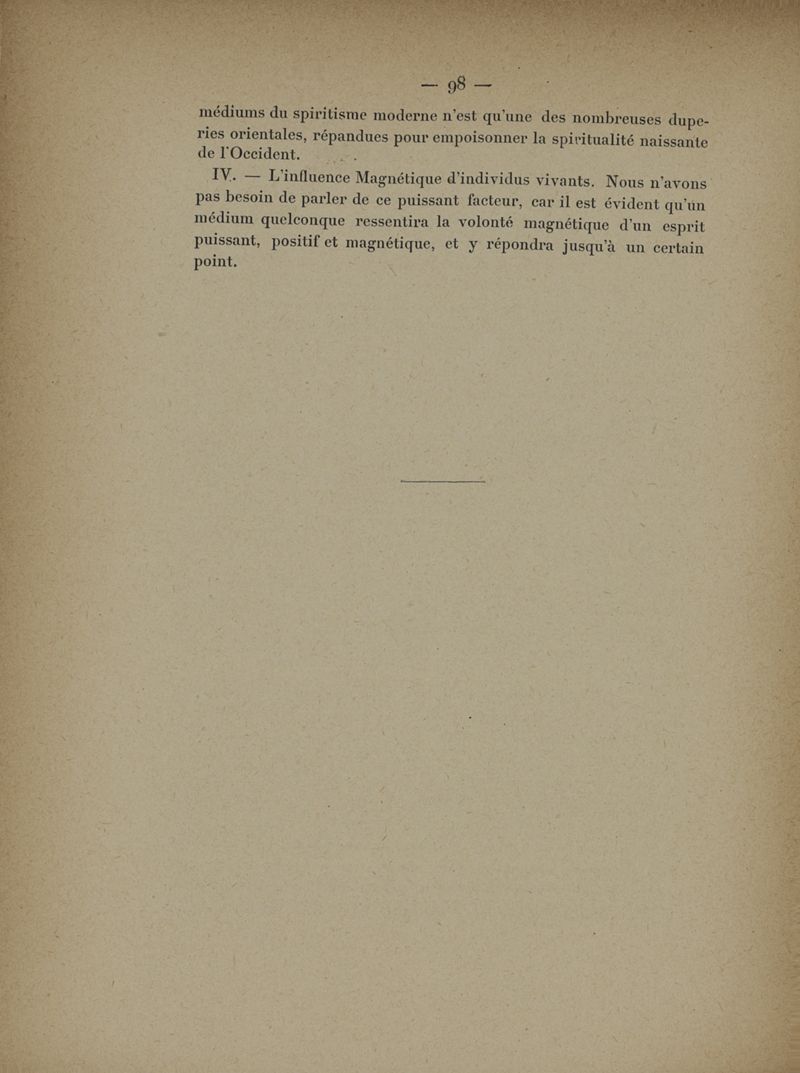 — 98 —

médiums du spiritisme moderne n'est qu'une des nombreuses duperies orientales, répandues pour empoisonner la spiritualité naissante de l'Occident.

IV. — L'influence Magnétique d'individus vivants. Nous n'avons pas besoin de parler de ce puissant facteur, car il est évident qu'un médium quelconque ressentira la volonté magnétique d'un esprit puissant, positif et magnétique, et y répondra jusqu'à un certain point.